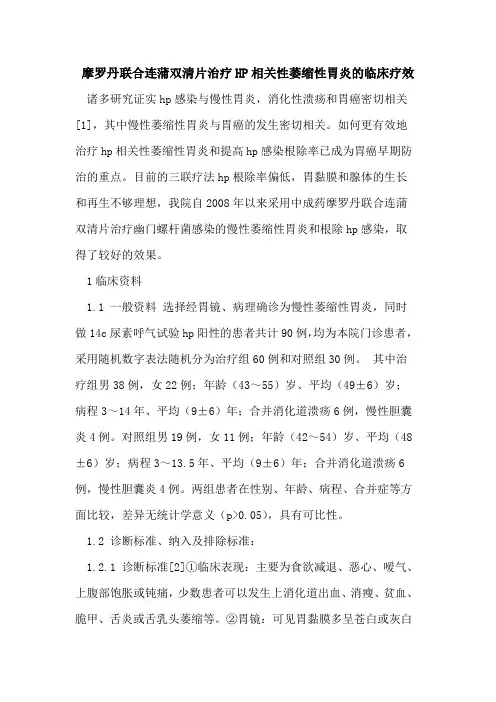 摩罗丹联合连蒲双清片治疗HP相关性萎缩性胃炎的临床疗效

诸多研究证实hp感染与慢性胃炎，消化性溃疡和胃癌密切相关[1]，其中慢性萎缩性胃炎与胃癌的发生密切相关。如何更有效地治疗hp相关性萎缩性胃炎和提高hp感染根除率已成为胃癌早期防治的重点。目前的三联疗法hp根除率偏低，胃黏膜和腺体的生长和再生不够理想，我院自2008年以来采用中成药摩罗丹联合连蒲双清片治疗幽门螺杆菌感染的慢性萎缩性胃炎和根除hp感染，取得了较好的效果。

1临床资料

1.1 一般资料 选择经胃镜、病理确诊为慢性萎缩性胃炎，同时做14c尿素呼气试验hp阳性的患者共计90例,均为本院门诊患者，采用随机数字表法随机分为治疗组60例和对照组30例。 其中治疗组男38例，女22例；年龄（43～55）岁、平均（49±6）岁；病程3～14年、平均（9±6）年；合并消化道溃疡6例，慢性胆囊炎4例。对照组男19例，女11例；年龄（42～54）岁、平均（48±6）岁；病程3～13.5年、平均（9±6）年；合并消化道溃疡6例，慢性胆囊炎4例。两组患者在性别、年龄、病程、合并症等方面比较，差异无统计学意义（p>0.05），具有可比性。

1.2 诊断标准、纳入及排除标准：

1.2.1 诊断标准[2]①临床表现：主要为食欲减退、恶心、嗳气、上腹部饱胀或钝痛，少数患者可以发生上消化道出血、消瘦、贫血、脆甲、舌炎或舌乳头萎缩等。②胃镜：可见胃黏膜多呈苍白或灰白